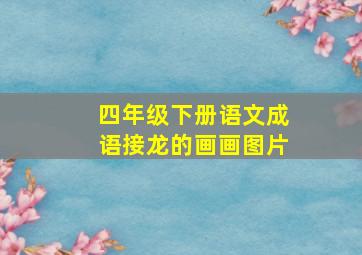 四年级下册语文成语接龙的画画图片